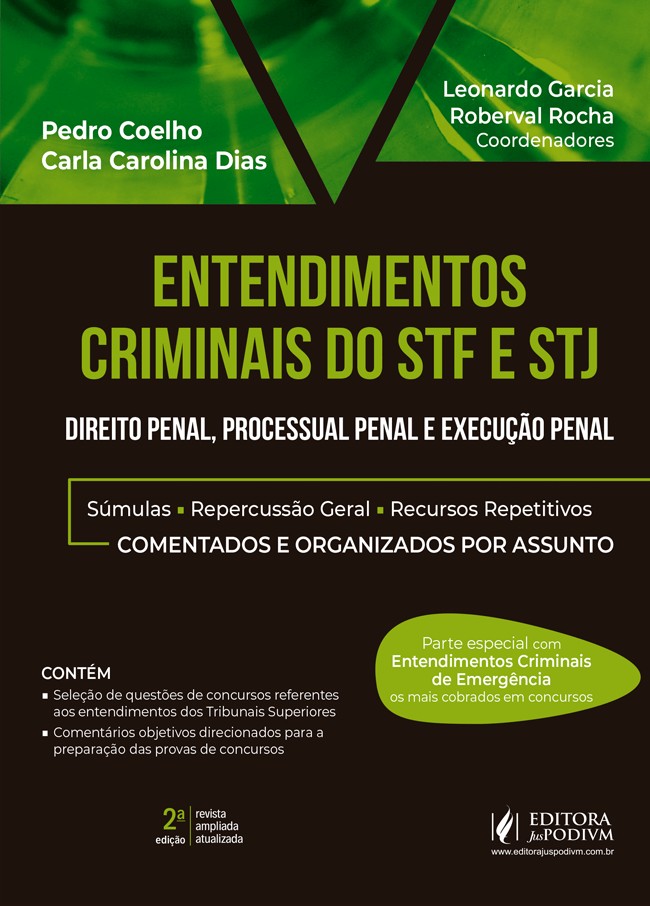 Pedro Coelho
Carla Carolina Dias

Leonardo Garcia
Roberval Rocha
Coordenadores

ENTENDIMENTOS CRIMINAIS DO STF E STJ

DIREITO PENAL, PROCESSUAL PENAL E EXECUÇÃO PENAL

Súmulas ▪ Repercussão Geral ▪ Recursos Repetitivos
COMENTADOS E ORGANIZADOS POR ASSUNTO

Parte especial com Entendimentos Criminais de Emergência os mais cobrados em concursos

CONTÉM
▪ Seleção de questões de concursos referentes aos entendimentos dos Tribunais Superiores
▪ Comentários objetivos direcionados para a preparação das provas de concursos

2ª edição revista ampliada atualizada

EDITORA JusPODIVM
www.editorajuspodivm.com.br